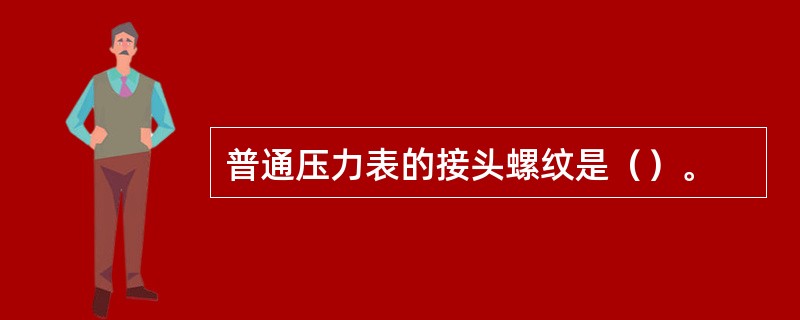 普通压力表的接头螺纹是（）。